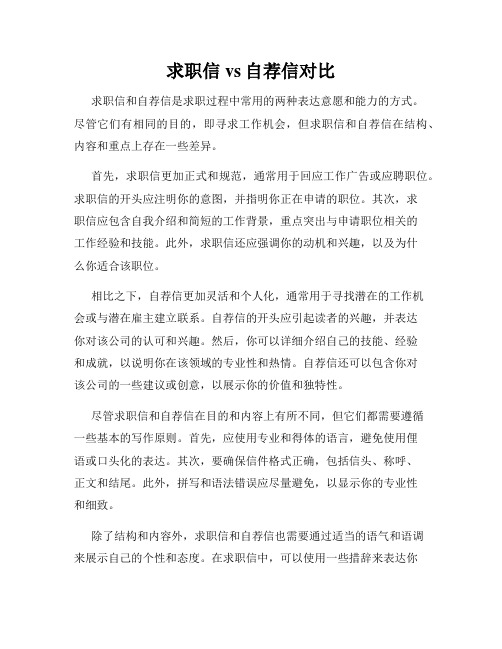 求职信 vs 自荐信对比

求职信和自荐信是求职过程中常用的两种表达意愿和能力的方式。尽管它们有相同的目的，即寻求工作机会，但求职信和自荐信在结构、内容和重点上存在一些差异。

首先，求职信更加正式和规范，通常用于回应工作广告或应聘职位。求职信的开头应注明你的意图，并指明你正在申请的职位。其次，求职信应包含自我介绍和简短的工作背景，重点突出与申请职位相关的工作经验和技能。此外，求职信还应强调你的动机和兴趣，以及为什么你适合该职位。

相比之下，自荐信更加灵活和个人化，通常用于寻找潜在的工作机会或与潜在雇主建立联系。自荐信的开头应引起读者的兴趣，并表达你对该公司的认可和兴趣。然后，你可以详细介绍自己的技能、经验和成就，以说明你在该领域的专业性和热情。自荐信还可以包含你对该公司的一些建议或创意，以展示你的价值和独特性。

尽管求职信和自荐信在目的和内容上有所不同，但它们都需要遵循一些基本的写作原则。首先，应使用专业和得体的语言，避免使用俚语或口头化的表达。其次，要确保信件格式正确，包括信头、称呼、正文和结尾。此外，拼写和语法错误应尽量避免，以显示你的专业性和细致。

除了结构和内容外，求职信和自荐信也需要通过适当的语气和语调来展示自己的个性和态度。在求职信中，可以使用一些措辞来表达你